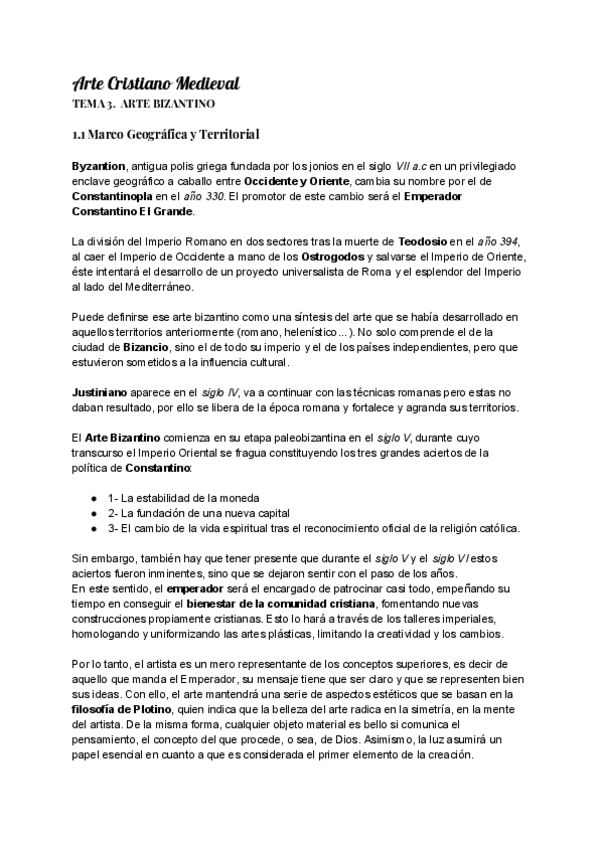 Arte Cristiano Medieval
TEMA 3. ARTE BIZANTINO

1.1 Marco Geográfica y Territorial

Byzantion, antigua polis griega fundada por los jonios en el siglo VII a.c en un privilegiado enclave geográfico a caballo entre Occidente y Oriente, cambia su nombre por el de Constantinopla en el año 330. El promotor de este cambio será el Emperador Constantino El Grande.

La división del Imperio Romano en dos sectores tras la muerte de Teodosio en el año 394, al caer el Imperio de Occidente a mano de los Ostrogodos y salvarse el Imperio de Oriente, éste intentará el desarrollo de un proyecto universalista de Roma y el esplendor del Imperio al lado del Mediterráneo.

Puede definirse ese arte bizantino como una síntesis del arte que se había desarrollado en aquellos territorios anteriormente (romano, helenístico…). No solo comprende el de la ciudad de Bizancio, sino el de todo su imperio y el de los países independientes, pero que estuvieron sometidos a la influencia cultural.

Justiniano aparece en el siglo IV, va a continuar con las técnicas romanas pero estas no daban resultado, por ello se libera de la época romana y fortalece y agranda sus territorios.

El Arte Bizantino comienza en su etapa paleobizantina en el siglo V, durante cuyo transcurso el Imperio Oriental se fragua constituyendo los tres grandes aciertos de la política de Constantino:

● 1- La estabilidad de la moneda
● 2- La fundación de una nueva capital
● 3- El cambio de la vida espiritual tras el reconocimiento oficial de la religión católica.

Sin embargo, también hay que tener presente que durante el siglo V y el siglo VI estos aciertos fueron inminentes, sino que se dejaron sentir con el paso de los años.
En este sentido, el emperador será el encargado de patrocinar casi todo, empeñando su tiempo en conseguir el bienestar de la comunidad cristiana, fomentando nuevas construcciones propiamente cristianas. Esto lo hará a través de los talleres imperiales, homologando y uniformizando las artes plásticas, limitando la creatividad y los cambios.

Por lo tanto, el artista es un mero representante de los conceptos superiores, es decir de aquello que manda el Emperador, su mensaje tiene que ser claro y que se representen bien sus ideas. Con ello, el arte mantendrá una serie de aspectos estéticos que se basan en la filosofía de Plotino, quien indica que la belleza del arte radica en la simetría, en la mente del artista. De la misma forma, cualquier objeto material es bello si comunica el pensamiento, el concepto del que procede, o sea, de Dios. Asimismo, la luz asumirá un papel esencial en cuanto a que es considerada el primer elemento de la creación.